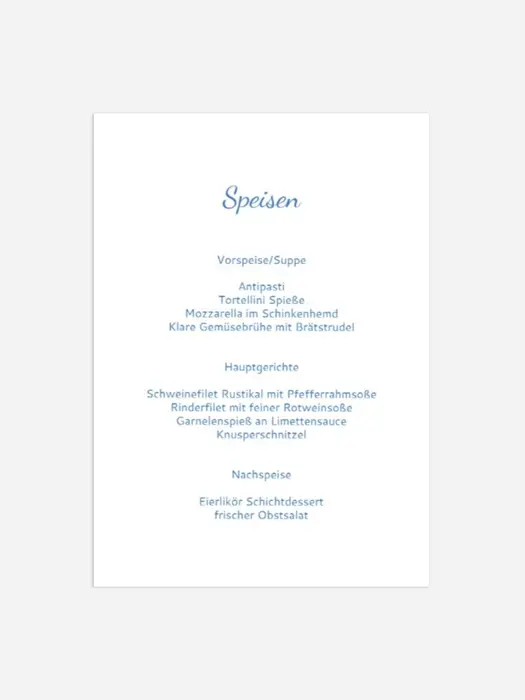 Speisen

Vorspeise/Suppe

Antipasti
Tortellini Spieße
Mozzarella im Schinkenhemd
Klare Gemüsebrühe mit Brätstrudel

Hauptgerichte

Schweinefilet Rustikal mit Pfefferrahmsoße
Rinderfilet mit feiner Rotweinsoße
Garnelenspieß an Limettensauce
Knusperschnitzel

Nachspeise

Eierlikör Schichtdessert
frischer Obstsalat